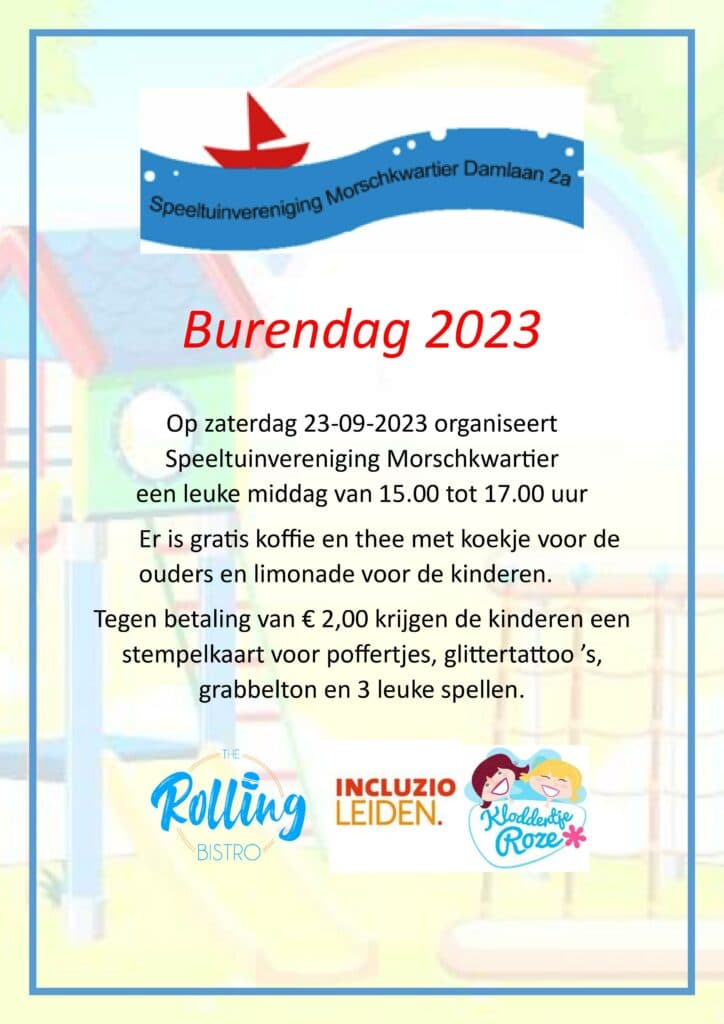 Speeltuinvereniging Morschkwartier Damlaan 2a

Burendag 2023

Op zaterdag 23-09-2023 organiseert Speeltuinvereniging Morschkwartier een leuke middag van 15.00 tot 17.00 uur

Er is gratis koffie en thee met koekje voor de ouders en limonade voor de kinderen.

Tegen betaling van € 2,00 krijgen de kinderen een stempelkaart voor poffertjes, glittertattoo 's, grabbelton en 3 leuke spellen.

THE Rolling BISTRO

INCLUZIO LEIDEN.

Kloddertje Roze